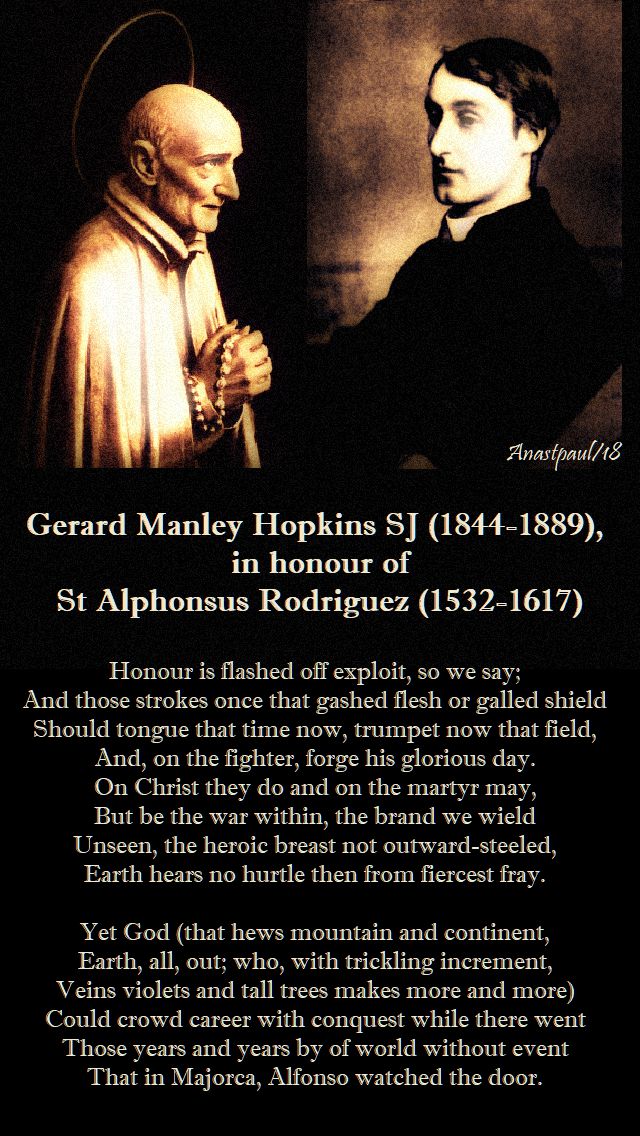 Anastpaul/18

Gerard Manley Hopkins SJ (1844-1889), in honour of St Alphonsus Rodriguez (1532-1617)

Honour is flashed off exploit, so we say;
And those strokes once that gashed flesh or galled shield
Should tongue that time now, trumpet now that field,
And, on the fighter, forge his glorious day.
On Christ they do and on the martyr may,
But be the war within, the brand we wield
Unseen, the heroic breast not outward-steeled,
Earth hears no hurtle then from fiercest fray.

Yet God (that hews mountain and continent,
Earth, all, out; who, with trickling increment,
Veins violets and tall trees makes more and more)
Could crowd career with conquest while there went
Those years and years by of world without event
That in Majorca, Alfonso watched the door.